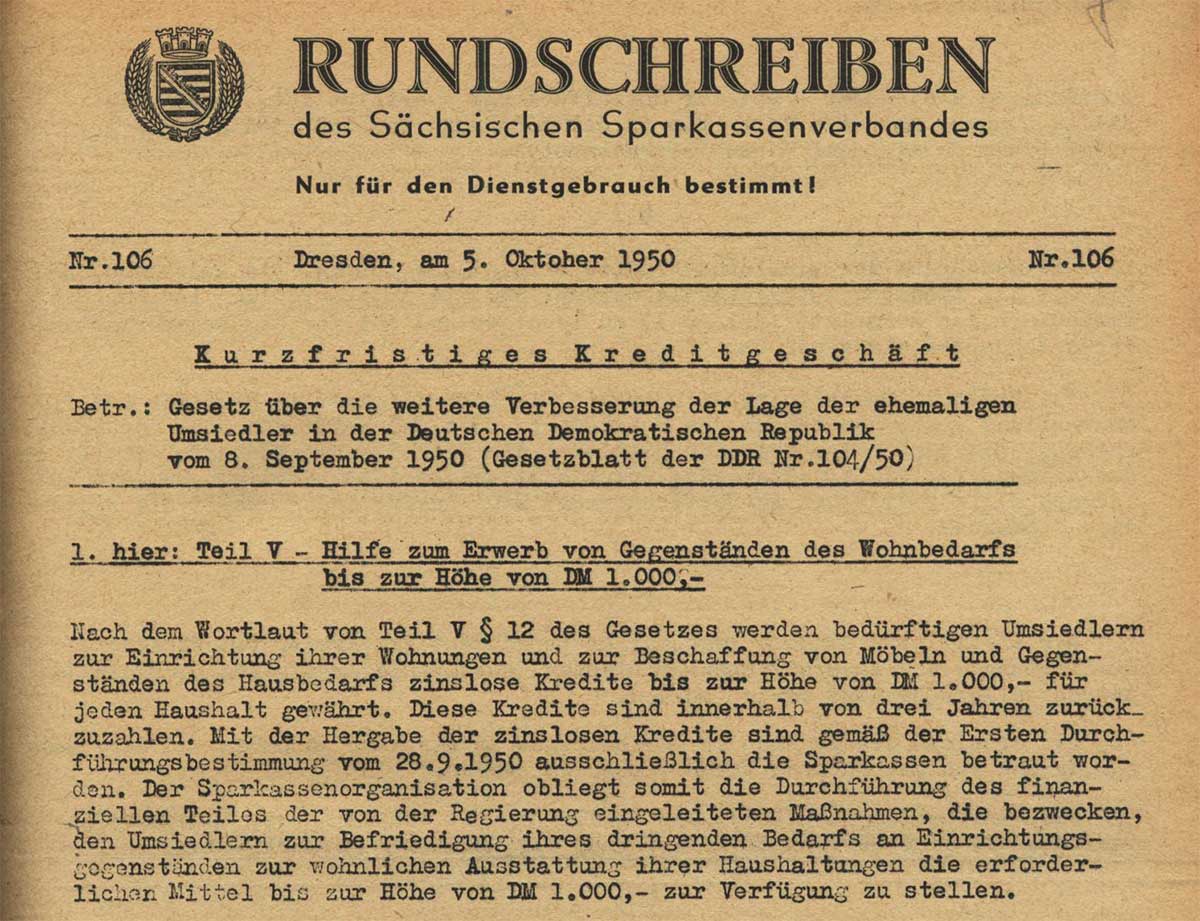 RUNDSCHREIBEN
des Sächsischen Sparkassenverbandes

Nur für den Dienstgebrauch bestimmt!

Nr.106 Dresden, am 5. Oktober 1950 Nr.106

Kurzfristiges Kreditgeschäft

Betr.: Gesetz über die weitere Verbesserung der Lage der ehemaligen Umsiedler in der Deutschen Demokratischen Republik vom 8. September 1950 (Gesetzblatt der DDR Nr.104/50)

1. hier: Teil V - Hilfe zum Erwerb von Gegenständen des Wohnbedarfs bis zur Höhe von DM 1.000,-

Nach dem Wortlaut von Teil V § 12 des Gesetzes werden bedürftigen Umsiedlern zur Einrichtung ihrer Wohnungen und zur Beschaffung von Möbeln und Gegenständen des Hausbedarfs zinslose Kredite bis zur Höhe von DM 1.000,- für jeden Haushalt gewährt. Diese Kredite sind innerhalb von drei Jahren zurückzuzahlen. Mit der Hergabe der zinslosen Kredite sind gemäß der Ersten Durchführungsbestimmung vom 28.9.1950 ausschließlich die Sparkassen betraut worden. Der Sparkassenorganisation obliegt somit die Durchführung des finanziellen Teiles der von der Regierung eingeleiteten Maßnahmen, die bezwecken, den Umsiedlern zur Befriedigung ihres dringenden Bedarfs an Einrichtungsgegenständen zur wohnlichen Ausstattung ihrer Haushaltungen die erforderlichen Mittel bis zur Höhe von DM 1.000,- zur Verfügung zu stellen.